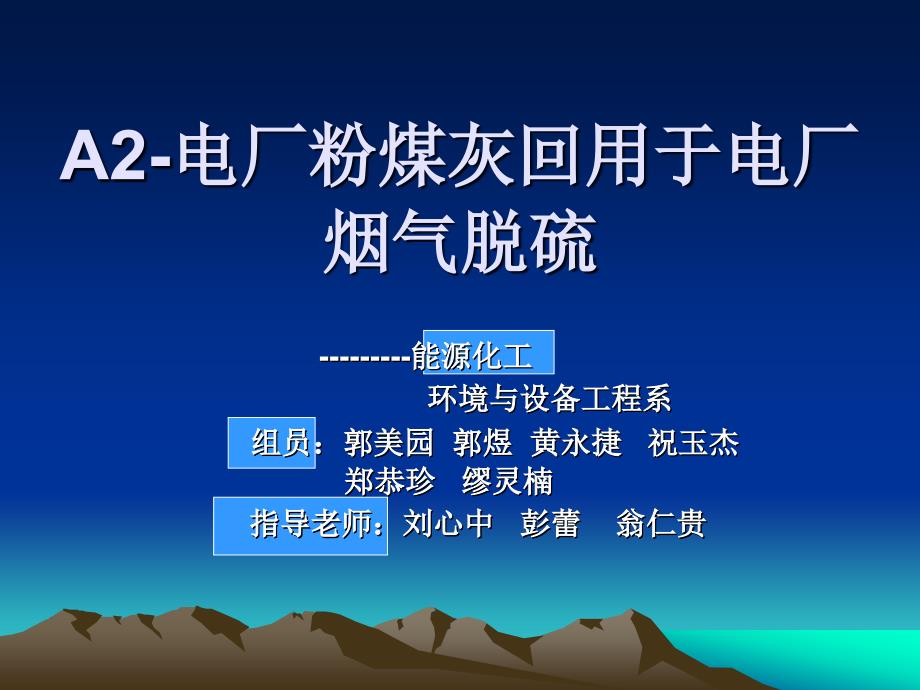 A2-电厂粉煤灰回用于电厂烟气脱硫

---------能源化工
环境与设备工程系

组员：郭美园 郭煜 黄永捷 祝玉杰
郑恭珍 缪灵楠

指导老师：刘心中 彭蕾 翁仁贵